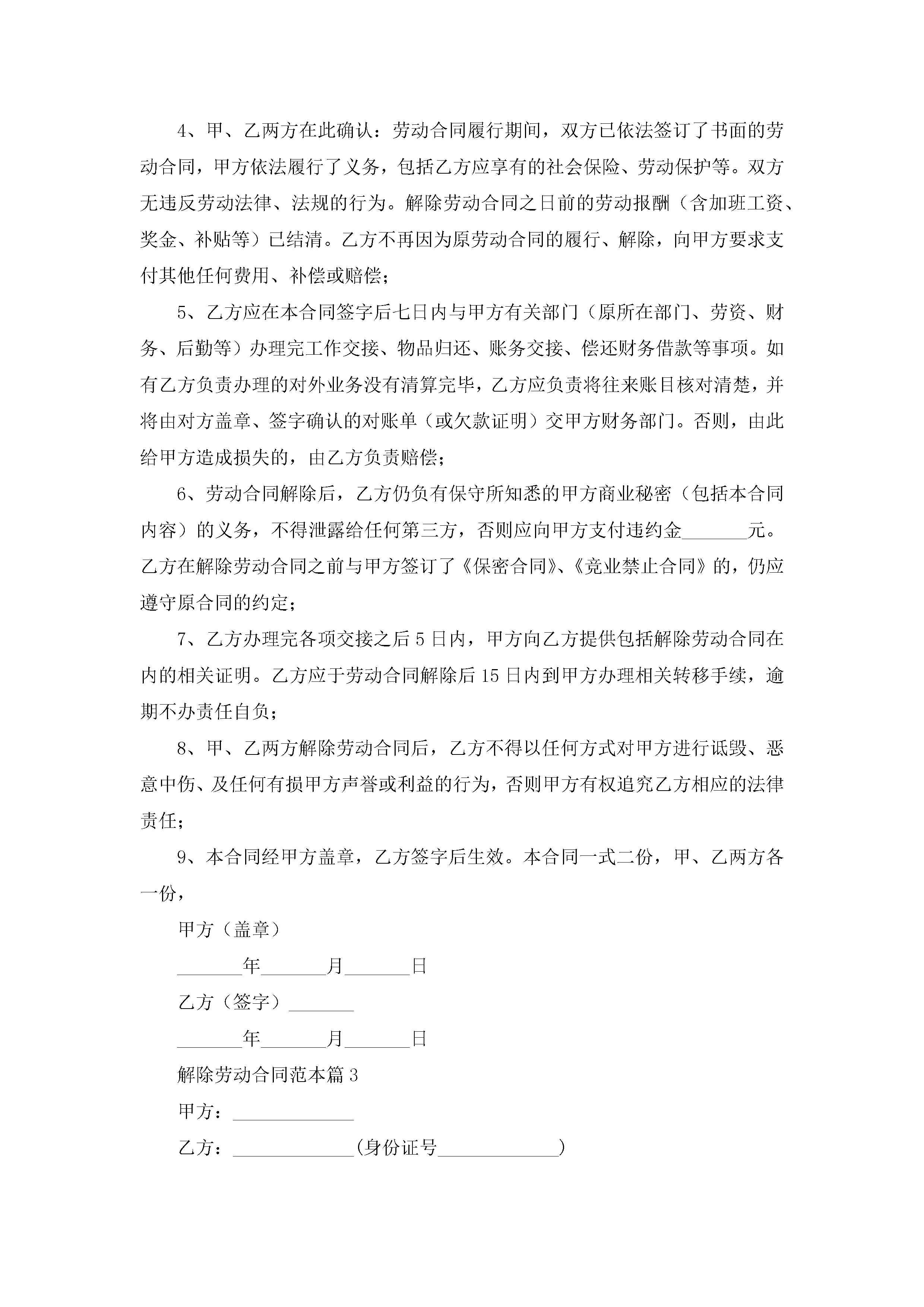 4、甲、乙两方在此确认：劳动合同履行期间，双方已依法签订了书面的劳动合同，甲方依法履行了义务，包括乙方应享有的社会保险、劳动保护等。双方无违反劳动法律、法规的行为。解除劳动合同之日前的劳动报酬（含加班工资、奖金、补贴等）已结清。乙方不再因为原劳动合同的履行、解除，向甲方要求支付其他任何费用、补偿或赔偿；

5、乙方应在本合同签字后七日内与甲方有关部门（原所在部门、劳资、财务、后勤等）办理完工作交接、物品归还、账务交接、偿还财务借款等事项。如有乙方负责办理的对外业务没有清算完毕，乙方应负责将往来账目核对清楚，并将由对方盖章、签字确认的对账单（或欠款证明）交甲方财务部门。否则，由此给甲方造成损失的，由乙方负责赔偿；

6、劳动合同解除后，乙方仍负有保守所知悉的甲方商业秘密（包括本合同内容）的义务，不得泄露给任何第三方，否则应向甲方支付违约金_______元。乙方在解除劳动合同之前与甲方签订了《保密合同》、《竞业禁止合同》的，仍应遵守原合同的约定；

7、乙方办理完各项交接之后5日内，甲方向乙方提供包括解除劳动合同在内的相关证明。乙方应于劳动合同解除后15日内到甲方办理相关转移手续，逾期不办责任自负；

8、甲、乙两方解除劳动合同后，乙方不得以任何方式对甲方进行诋毁、恶意中伤、及任何有损甲方声誉或利益的行为，否则甲方有权追究乙方相应的法律责任；

9、本合同经甲方盖章，乙方签字后生效。本合同一式二份，甲、乙两方各一份，

甲方（盖章）

_______年_______月_______日

乙方（签字）_______

_______年_______月_______日

解除劳动合同范本篇3

甲方：_____________

乙方：_____________(身份证号_____________)